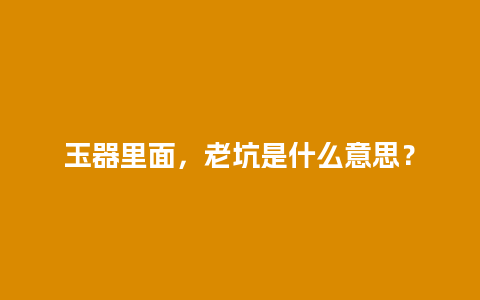 玉器里面，老坑是什么意思？